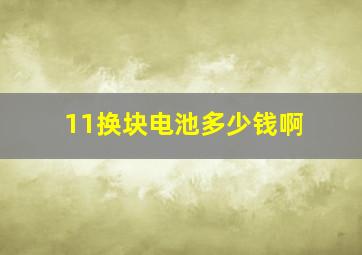 11换块电池多少钱啊